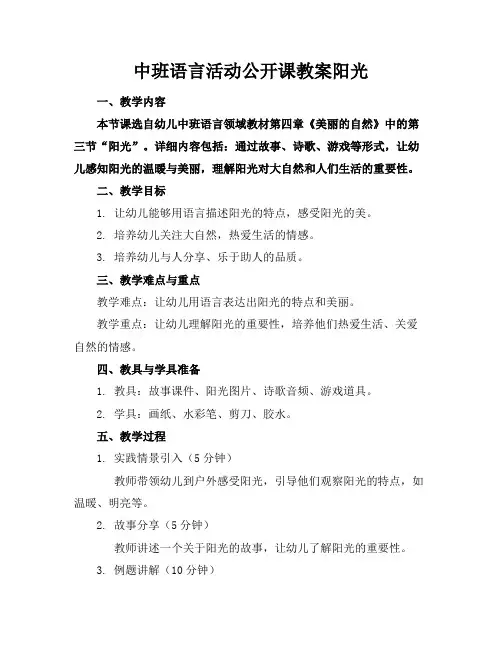 中班语言活动公开课教案阳光

一、教学内容

本节课选自幼儿中班语言领域教材第四章《美丽的自然》中的第三节“阳光”。详细内容包括：通过故事、诗歌、游戏等形式，让幼儿感知阳光的温暖与美丽，理解阳光对大自然和人们生活的重要性。

二、教学目标

1. 让幼儿能够用语言描述阳光的特点，感受阳光的美。

2. 培养幼儿关注大自然，热爱生活的情感。

3. 培养幼儿与人分享、乐于助人的品质。

三、教学难点与重点

教学难点：让幼儿用语言表达出阳光的特点和美丽。

教学重点：让幼儿理解阳光的重要性，培养他们热爱生活、关爱自然的情感。

四、教具与学具准备

1. 教具：故事课件、阳光图片、诗歌音频、游戏道具。

2. 学具：画纸、水彩笔、剪刀、胶水。

五、教学过程

1. 实践情景引入（5 分钟）

教师带领幼儿到户外感受阳光，引导他们观察阳光的特点，如温暖、明亮等。

2. 故事分享（5 分钟）

教师讲述一个关于阳光的故事，让幼儿了解阳光的重要性。

3. 例题讲解（10 分钟）